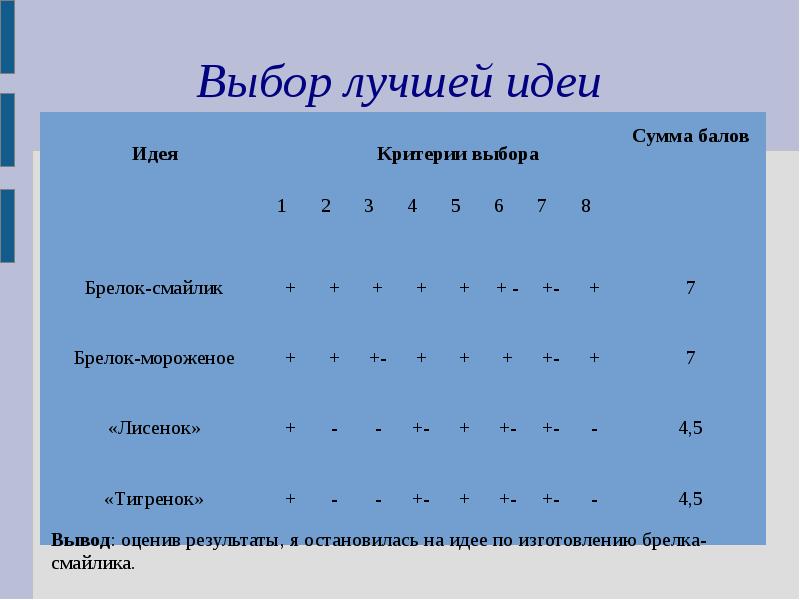 Выбор лучшей идеи

| Идея | Критерии выбора | | | | | | | | Сумма балов |
|---|---|---|---|---|---|---|---|---|---|
| | 1 | 2 | 3 | 4 | 5 | 6 | 7 | 8 | |
| Брелок-смайлик | + | + | + | + | + | + - | +- | + | 7 |
| Брелок-мороженое | + | + | +- | + | + | + | +- | + | 7 |
| «Лисенок» | + | - | - | +- | + | +- | +- | - | 4,5 |
| «Тигренок» | + | - | - | +- | + | +- | +- | - | 4,5 |

Вывод: оценив результаты, я остановилась на идее по изготовлению брелка-смайлика.